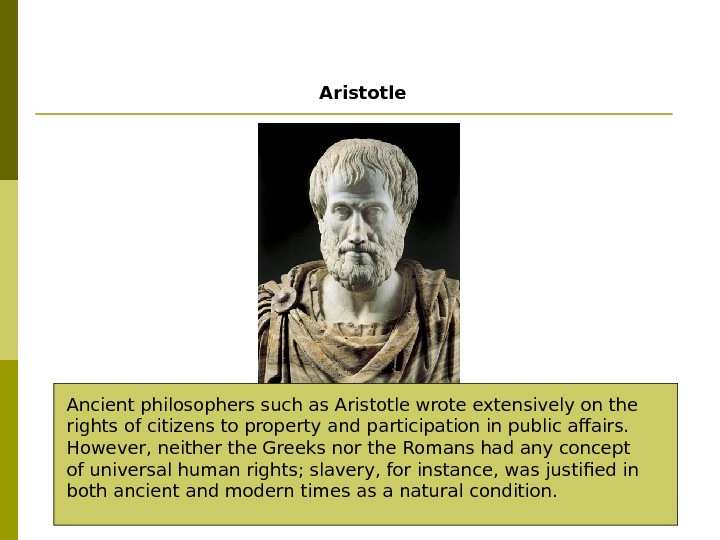 Aristotle

Ancient philosophers such as Aristotle wrote extensively on the rights of citizens to property and participation in public affairs. However, neither the Greeks nor the Romans had any concept of universal human rights; slavery, for instance, was justified in both ancient and modern times as a natural condition.